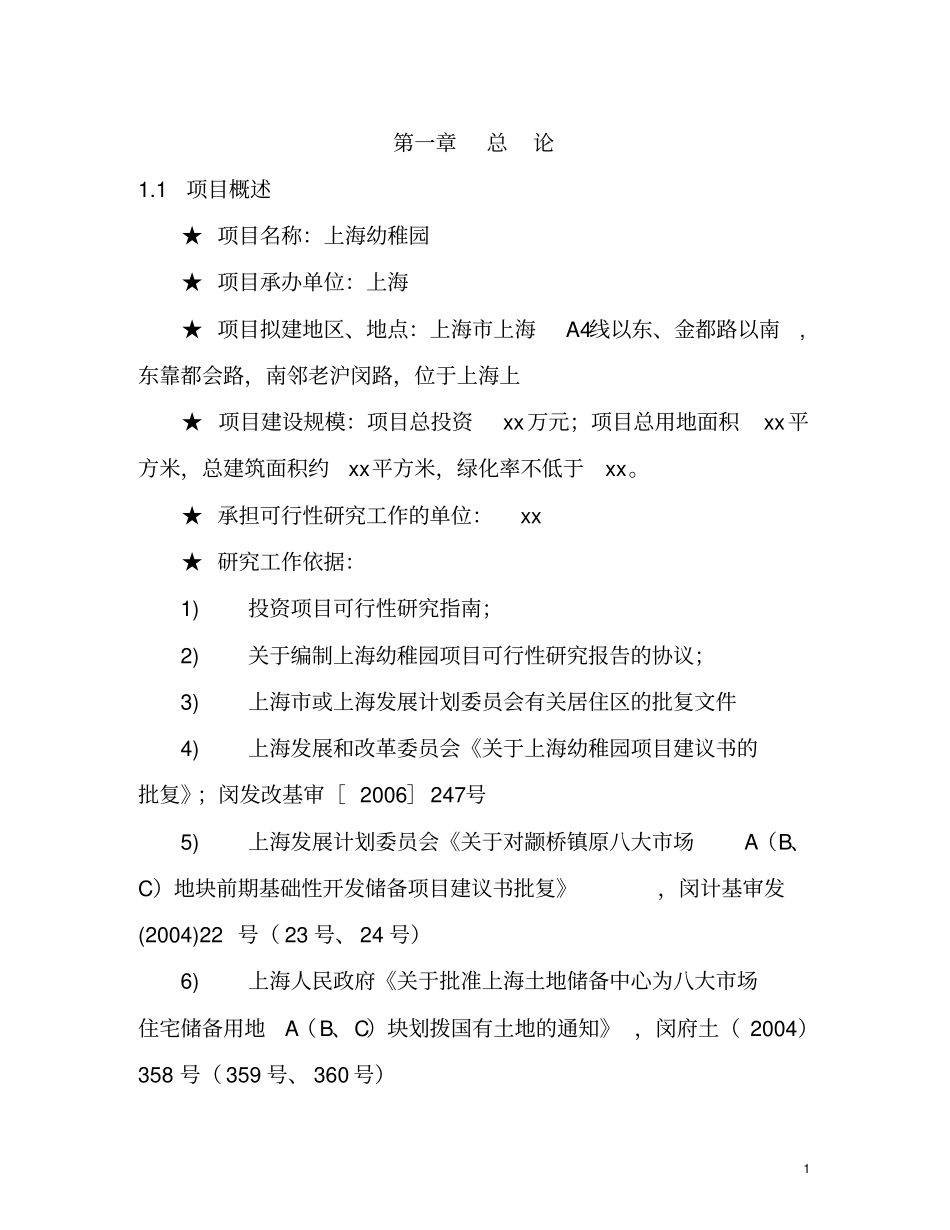 第一章 总 论

1.1 项目概述

★ 项目名称：上海幼稚园

★ 项目承办单位：上海

★ 项目拟建地区、地点：上海市上海 A4线以东、金都路以南，东靠都会路，南邻老沪闵路，位于上海上

★ 项目建设规模：项目总投资 xx万元；项目总用地面积 xx平方米，总建筑面积约 xx平方米，绿化率不低于 xx。

★ 承担可行性研究工作的单位： xx

★ 研究工作依据：

1) 投资项目可行性研究指南；

2) 关于编制上海幼稚园项目可行性研究报告的协议；

3) 上海市或上海发展计划委员会有关居住区的批复文件

4) 上海发展和改革委员会《关于上海幼稚园项目建议书的批复》；闵发改基审［2006］247号

5) 上海发展计划委员会《关于对颛桥镇原八大市场 A（B、C）地块前期基础性开发储备项目建议书批复》，闵计基审发(2004)22号（23号、24号）

6) 上海人民政府《关于批准上海土地储备中心为八大市场住宅储备用地 A（B、C）块划拨国有土地的通知》，闵府土（2004）358号（359号、360号）

1